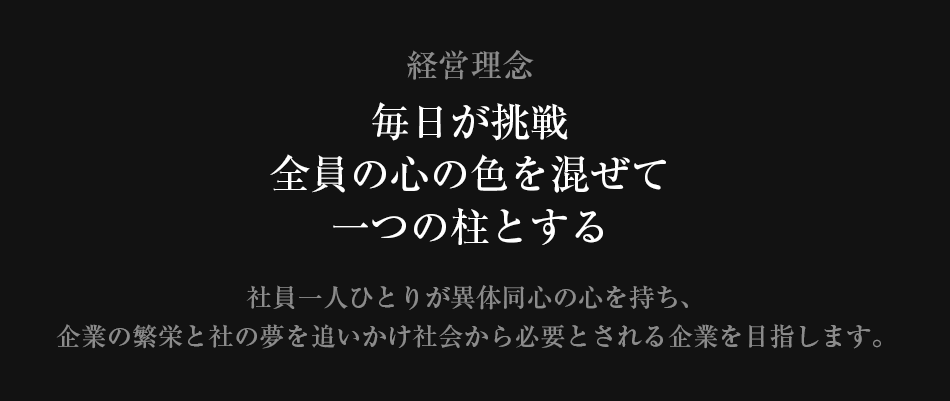 経営理念

毎日が挑戦
全員の心の色を混ぜて
一つの柱とする

社員一人ひとりが異体同心の心を持ち、
企業の繁栄と社の夢を追いかけ社会から必要とされる企業を目指します。